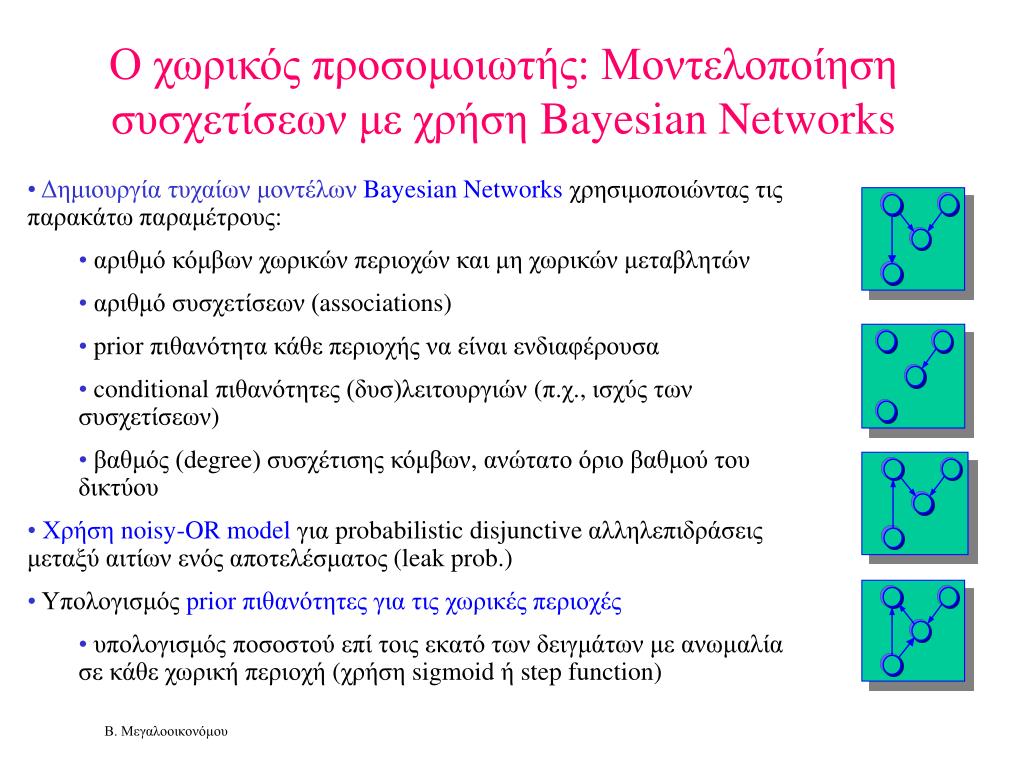 Ο χωρικός προσομοιωτής: Μοντελοποίηση συσχετίσεων με χρήση Bayesian Networks

• Δημιουργία τυχαίων μοντέλων Bayesian Networks χρησιμοποιώντας τις παρακάτω παραμέτρους:

• αριθμό κόμβων χωρικών περιοχών και μη χωρικών μεταβλητών

• αριθμό συσχετίσεων (associations)

• prior πιθανότητα κάθε περιοχής να είναι ενδιαφέρουσα

• conditional πιθανότητες (δυσ)λειτουργιών (π.χ., ισχύς των συσχετίσεων)

• βαθμός (degree) συσχέτισης κόμβων, ανώτατο όριο βαθμού του δικτύου

• Χρήση noisy-OR model για probabilistic disjunctive αλληλεπιδράσεις μεταξύ αιτίων ενός αποτελέσματος (leak prob.)

• Υπολογισμός prior πιθανότητες για τις χωρικές περιοχές

• υπολογισμός ποσοστού επί τοις εκατό των δειγμάτων με ανωμαλία σε κάθε χωρική περιοχή (χρήση sigmoid ή step function)

Β. Μεγαλοοικονόμου